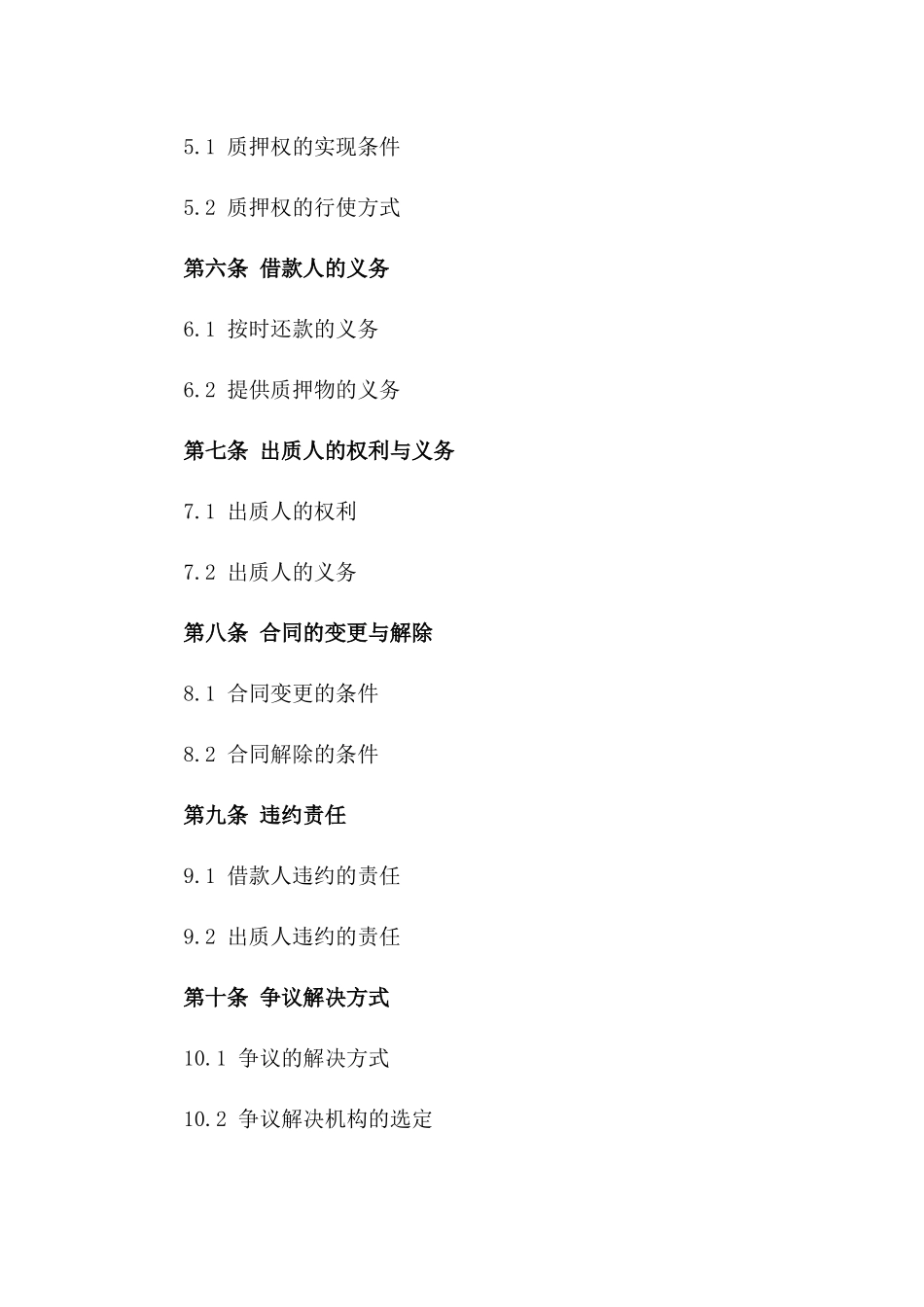 5.1 质押权的实现条件

5.2 质押权的行使方式

第六条 借款人的义务

6.1 按时还款的义务

6.2 提供质押物的义务

第七条 出质人的权利与义务

7.1 出质人的权利

7.2 出质人的义务

第八条 合同的变更与解除

8.1 合同变更的条件

8.2 合同解除的条件

第九条 违约责任

9.1 借款人违约的责任

9.2 出质人违约的责任

第十条 争议解决方式

10.1 争议的解决方式

10.2 争议解决机构的选定